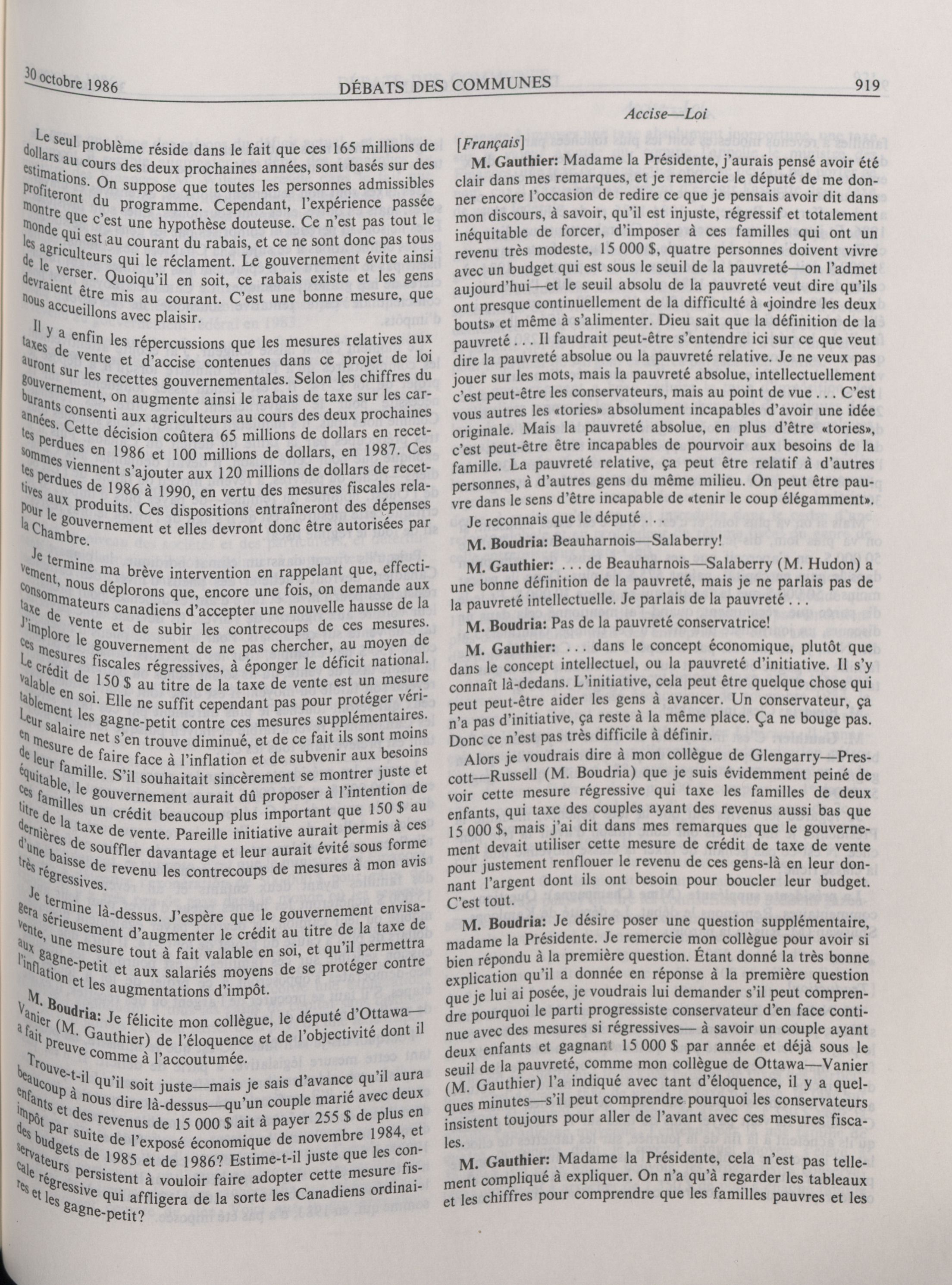 30 octobre 1986 DÉBATS DES COMMUNES 919

Accise—Loi

Le seul problème réside dans le fait que ces 165 millions de dollars au cours des deux prochaines années, sont basés sur des estimations. On suppose que toutes les personnes admissibles profiteront du programme. Cependant, l'expérience passée montre que c'est une hypothèse douteuse. Ce n'est pas tout le monde qui est au courant du rabais, et ce ne sont donc pas tous les agriculteurs qui le réclament. Le gouvernement évite ainsi de le verser. Quoiqu'il en soit, ce rabais existe et les gens devraient être mis au courant. C'est une bonne mesure, que nous accueillons avec plaisir.

Il y a enfin les répercussions que les mesures relatives aux taxes de vente et d'accise contenues dans ce projet de loi auront sur les recettes gouvernementales. Selon les chiffres du gouvernement, on augmente ainsi le rabais de taxe sur les carburants consenti aux agriculteurs au cours des deux prochaines années. Cette décision coûtera 65 millions de dollars en recettes perdues en 1986 et 100 millions de dollars, en 1987. Ces sommes viennent s'ajouter aux 120 millions de dollars de recettes perdues de 1986 à 1990, en vertu des mesures fiscales relatives aux produits. Ces dispositions entraîneront des dépenses pour le gouvernement et elles devront donc être autorisées par la Chambre.

Je termine ma brève intervention en rappelant que, effectivement, nous déplorons que, encore une fois, on demande aux consommateurs canadiens d'accepter une nouvelle hausse de la taxe de vente et de subir les contrecoups de ces mesures. J'implore le gouvernement de ne pas chercher, au moyen de ces mesures fiscales régressives, à éponger le déficit national. Le crédit de 150 $ au titre de la taxe de vente est un mesure valable en soi. Elle ne suffit cependant pas pour protéger véritablement les gagne-petit contre ces mesures supplémentaires. Leur salaire net s'en trouve diminué, et de ce fait ils sont moins en mesure de faire face à l'inflation et de subvenir aux besoins de leur famille. S'il souhaitait sincèrement se montrer juste et équitable, le gouvernement aurait dû proposer à l'intention de ces familles un crédit beaucoup plus important que 150 $ au titre de la taxe de vente. Pareille initiative aurait permis à ces dernières de souffler davantage et leur aurait évité sous forme d'une baisse de revenu les contrecoups de mesures à mon avis très régressives.

Je termine là-dessus. J'espère que le gouvernement envisagera sérieusement d'augmenter le crédit au titre de la taxe de vente, une mesure tout à fait valable en soi, et qu'il permettra aux gagne-petit et aux salariés moyens de se protéger contre l'inflation et les augmentations d'impôt.

M. Boudria: Je félicite mon collègue, le député d'Ottawa—Vanier (M. Gauthier) de l'éloquence et de l'objectivité dont il a fait preuve comme à l'accoutumée.

Trouve-t-il qu'il soit juste—mais je sais d'avance qu'il aura beaucoup à nous dire là-dessus—qu'un couple marié avec deux enfants et des revenus de 15 000 $ ait à payer 255 $ de plus en impôt par suite de l'exposé économique de novembre 1984, et des budgets de 1985 et de 1986? Estime-t-il juste que les conservateurs persistent à vouloir faire adopter cette mesure fiscale régressive qui affligera de la sorte les Canadiens ordinaires et les gagne-petit?

[Français]

M. Gauthier: Madame la Présidente, j'aurais pensé avoir été clair dans mes remarques, et je remercie le député de me donner encore l'occasion de redire ce que je pensais avoir dit dans mon discours, à savoir, qu'il est injuste, régressif et totalement inéquitable de forcer, d'imposer à ces familles qui ont un revenu très modeste, 15 000 $, quatre personnes doivent vivre avec un budget qui est sous le seuil de la pauvreté—on l'admet aujourd'hui—et le seuil absolu de la pauvreté veut dire qu'ils ont presque continuellement de la difficulté à «joindre les deux bouts» et même à s'alimenter. Dieu sait que la définition de la pauvreté . . . Il faudrait peut-être s'entendre ici sur ce que veut dire la pauvreté absolue ou la pauvreté relative. Je ne veux pas jouer sur les mots, mais la pauvreté absolue, intellectuellement c'est peut-être les conservateurs, mais au point de vue . . . C'est vous autres les «tories» absolument incapables d'avoir une idée originale. Mais la pauvreté absolue, en plus d'être «tories», c'est peut-être être incapables de pourvoir aux besoins de la famille. La pauvreté relative, ça peut être relatif à d'autres personnes, à d'autres gens du même milieu. On peut être pauvre dans le sens d'être incapable de «tenir le coup élégamment».

Je reconnais que le député . . .

M. Boudria: Beauharnois—Salaberry!

M. Gauthier: . . . de Beauharnois—Salaberry (M. Hudon) a une bonne définition de la pauvreté, mais je ne parlais pas de la pauvreté intellectuelle. Je parlais de la pauvreté . . .

M. Boudria: Pas de la pauvreté conservatrice!

M. Gauthier: . . . dans le concept économique, plutôt que dans le concept intellectuel, ou la pauvreté d'initiative. Il s'y connaît là-dedans. L'initiative, cela peut être quelque chose qui peut peut-être aider les gens à avancer. Un conservateur, ça n'a pas d'initiative, ça reste à la même place. Ça ne bouge pas. Donc ce n'est pas très difficile à définir.

Alors je voudrais dire à mon collègue de Glengarry—Prescott—Russell (M. Boudria) que je suis évidemment peiné de voir cette mesure régressive qui taxe les familles de deux enfants, qui taxe des couples ayant des revenus aussi bas que 15 000 $, mais j'ai dit dans mes remarques que le gouvernement devait utiliser cette mesure de crédit de taxe de vente pour justement renflouer le revenu de ces gens-là en leur donnant l'argent dont ils ont besoin pour boucler leur budget. C'est tout.

M. Boudria: Je désire poser une question supplémentaire, madame la Présidente. Je remercie mon collègue pour avoir si bien répondu à la première question. Étant donné la très bonne explication qu'il a donnée en réponse à la première question que je lui ai posée, je voudrais lui demander s'il peut comprendre pourquoi le parti progressiste conservateur d'en face continue avec des mesures si régressives— à savoir un couple ayant deux enfants et gagnant 15 000 $ par année et déjà sous le seuil de la pauvreté, comme mon collègue de Ottawa—Vanier (M. Gauthier) l'a indiqué avec tant d'éloquence, il y a quelques minutes—s'il peut comprendre pourquoi les conservateurs insistent toujours pour aller de l'avant avec ces mesures fiscales.

M. Gauthier: Madame la Présidente, cela n'est pas tellement compliqué à expliquer. On n'a qu'à regarder les tableaux et les chiffres pour comprendre que les familles pauvres et les